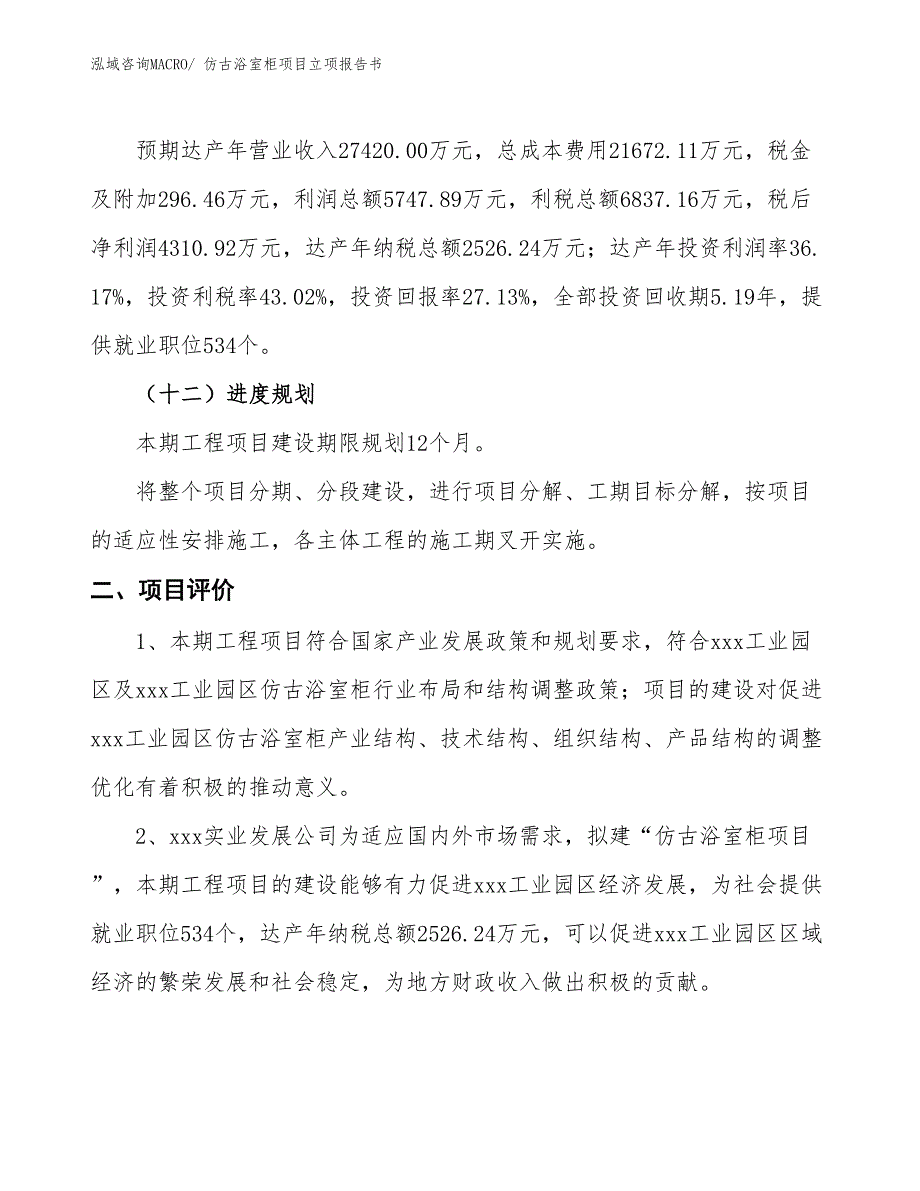 泓域咨询MACRO/ 仿古浴室柜项目立项报告书

预期达产年营业收入27420.00万元，总成本费用21672.11万元，税金及附加296.46万元，利润总额5747.89万元，利税总额6837.16万元，税后净利润4310.92万元，达产年纳税总额2526.24万元；达产年投资利润率36.17%，投资利税率43.02%，投资回报率27.13%，全部投资回收期5.19年，提供就业职位534个。

（十二）进度规划

本期工程项目建设期限规划12个月。

将整个项目分期、分段建设，进行项目分解、工期目标分解，按项目的适应性安排施工，各主体工程的施工期叉开实施。

二、项目评价

1、本期工程项目符合国家产业发展政策和规划要求，符合xxx工业园区及xxx工业园区仿古浴室柜行业布局和结构调整政策；项目的建设对促进xxx工业园区仿古浴室柜产业结构、技术结构、组织结构、产品结构的调整优化有着积极的推动意义。

2、xxx实业发展公司为适应国内外市场需求，拟建“仿古浴室柜项目”，本期工程项目的建设能够有力促进xxx工业园区经济发展，为社会提供就业职位534个，达产年纳税总额2526.24万元，可以促进xxx工业园区区域经济的繁荣发展和社会稳定，为地方财政收入做出积极的贡献。